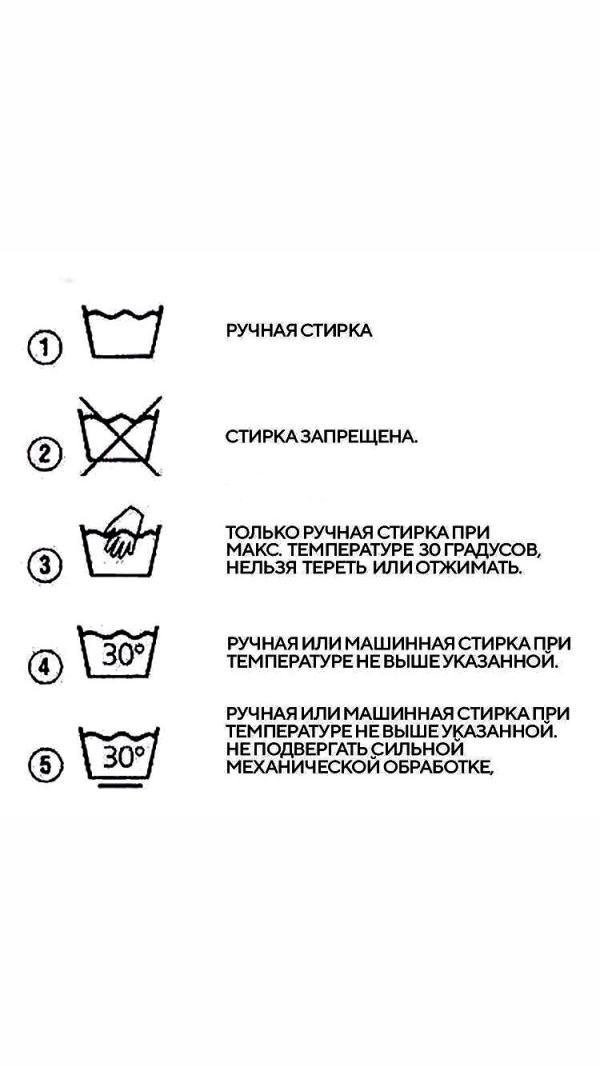 1 РУЧНАЯ СТИРКА

2 СТИРКА ЗАПРЕЩЕНА.

3 ТОЛЬКО РУЧНАЯ СТИРКА ПРИ МАКС. ТЕМПЕРАТУРЕ 30 ГРАДУСОВ, НЕЛЬЗЯ ТЕРЕТЬ ИЛИ ОТЖИМАТЬ.

4 30° РУЧНАЯ ИЛИ МАШИННАЯ СТИРКА ПРИ ТЕМПЕРАТУРЕ НЕ ВЫШЕ УКАЗАННОЙ.

5 30° РУЧНАЯ ИЛИ МАШИННАЯ СТИРКА ПРИ ТЕМПЕРАТУРЕ НЕ ВЫШЕ УКАЗАННОЙ. НЕ ПОДВЕРГАТЬ СИЛЬНОЙ МЕХАНИЧЕСКОЙ ОБРАБОТКЕ,